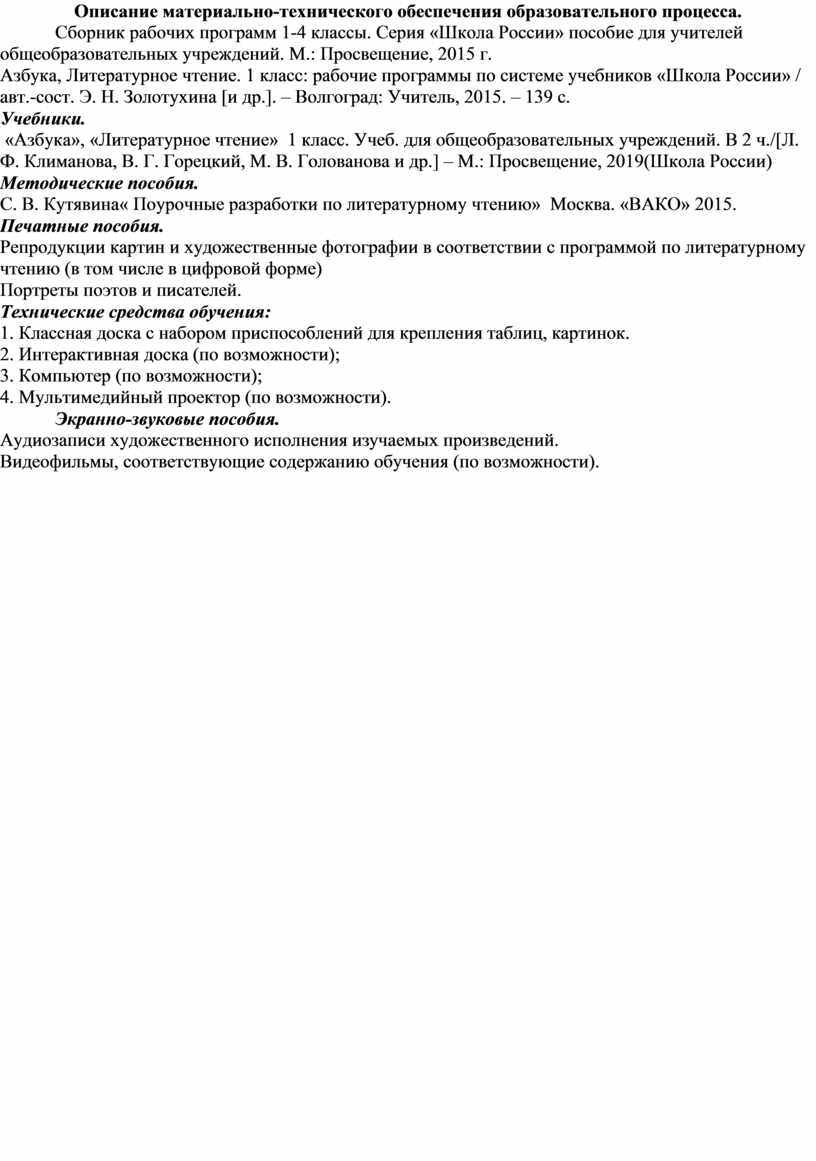 Описание материально-технического обеспечения образовательного процесса.

Сборник рабочих программ 1-4 классы. Серия «Школа России» пособие для учителей общеобразовательных учреждений. М.: Просвещение, 2015 г.

Азбука, Литературное чтение. 1 класс: рабочие программы по системе учебников «Школа России» / авт.-сост. Э. Н. Золотухина [и др.]. – Волгоград: Учитель, 2015. – 139 с.

Учебники.

«Азбука», «Литературное чтение» 1 класс. Учеб. для общеобразовательных учреждений. В 2 ч./[Л. Ф. Климанова, В. Г. Горецкий, М. В. Голованова и др.] – М.: Просвещение, 2019(Школа России)

Методические пособия.

С. В. Кутявина« Поурочные разработки по литературному чтению» Москва. «ВАКО» 2015.

Печатные пособия.

Репродукции картин и художественные фотографии в соответствии с программой по литературному чтению (в том числе в цифровой форме)

Портреты поэтов и писателей.

Технические средства обучения:

1. Классная доска с набором приспособлений для крепления таблиц, картинок.
2. Интерактивная доска (по возможности);
3. Компьютер (по возможности);
4. Мультимедийный проектор (по возможности).

Экранно-звуковые пособия.

Аудиозаписи художественного исполнения изучаемых произведений.

Видеофильмы, соответствующие содержанию обучения (по возможности).